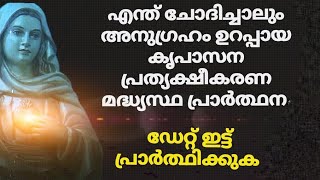 എന്ത് ചോദിച്ചാലും അനുഗ്രഹം ഉറപ്പായ കൃപാസന പ്രത്യക്ഷീകരണ മദ്ധ്യസ്ഥ പ്രാർത്ഥന

ഡേറ്റ് ഇട്ട് പ്രാർത്ഥിക്കുക